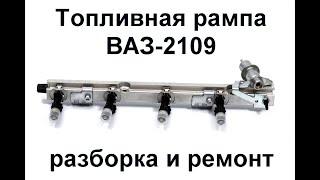 Топливная рампа
ВАЗ-2109

разборка и ремонт